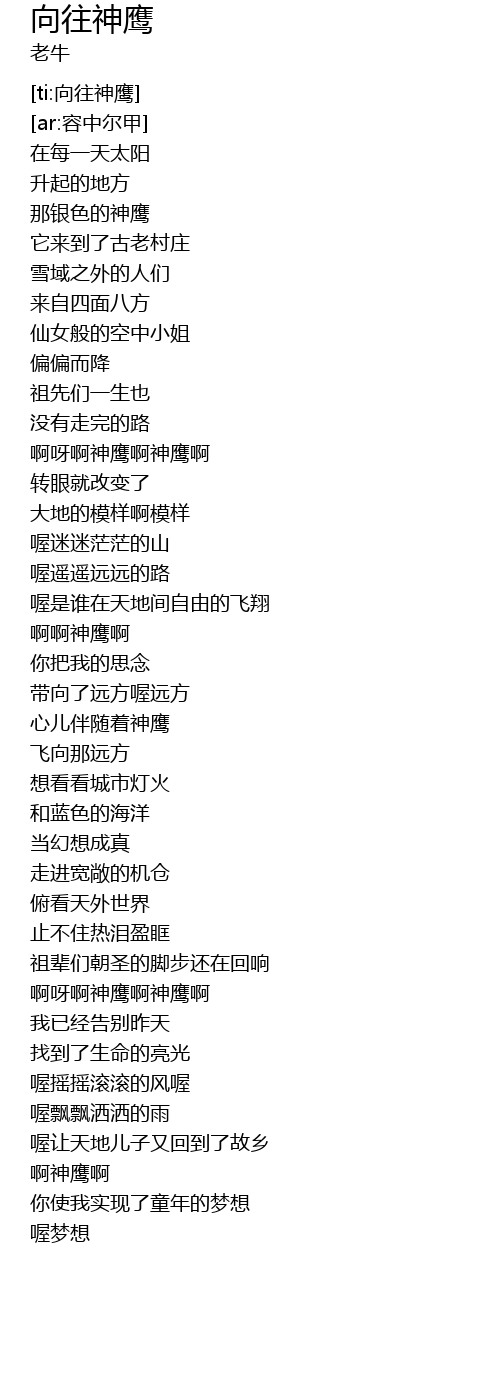 向往神鹰
老牛

[ti:向往神鹰]
[ar:容中尔甲]
在每一天太阳
升起的地方
那银色的神鹰
它来到了古老村庄
雪域之外的人们
来自四面八方
仙女般的空中小姐
偏偏而降
祖先们一生也
没有走完的路
啊呀啊神鹰啊神鹰啊
转眼就改变了
大地的模样啊模样
喔迷迷茫茫的山
喔遥遥远远的路
喔是谁在天地间自由的飞翔
啊啊神鹰啊
你把我的思念
带向了远方喔远方
心儿伴随着神鹰
飞向那远方
想看看城市灯火
和蓝色的海洋
当幻想成真
走进宽敞的机仓
俯看天外世界
止不住热泪盈眶
祖辈们朝圣的脚步还在回响
啊呀啊神鹰啊神鹰啊
我已经告别昨天
找到了生命的亮光
喔摇摇滚滚的风喔
喔飘飘洒洒的雨
喔让天地儿子又回到了故乡
啊神鹰啊
你使我实现了童年的梦想
喔梦想